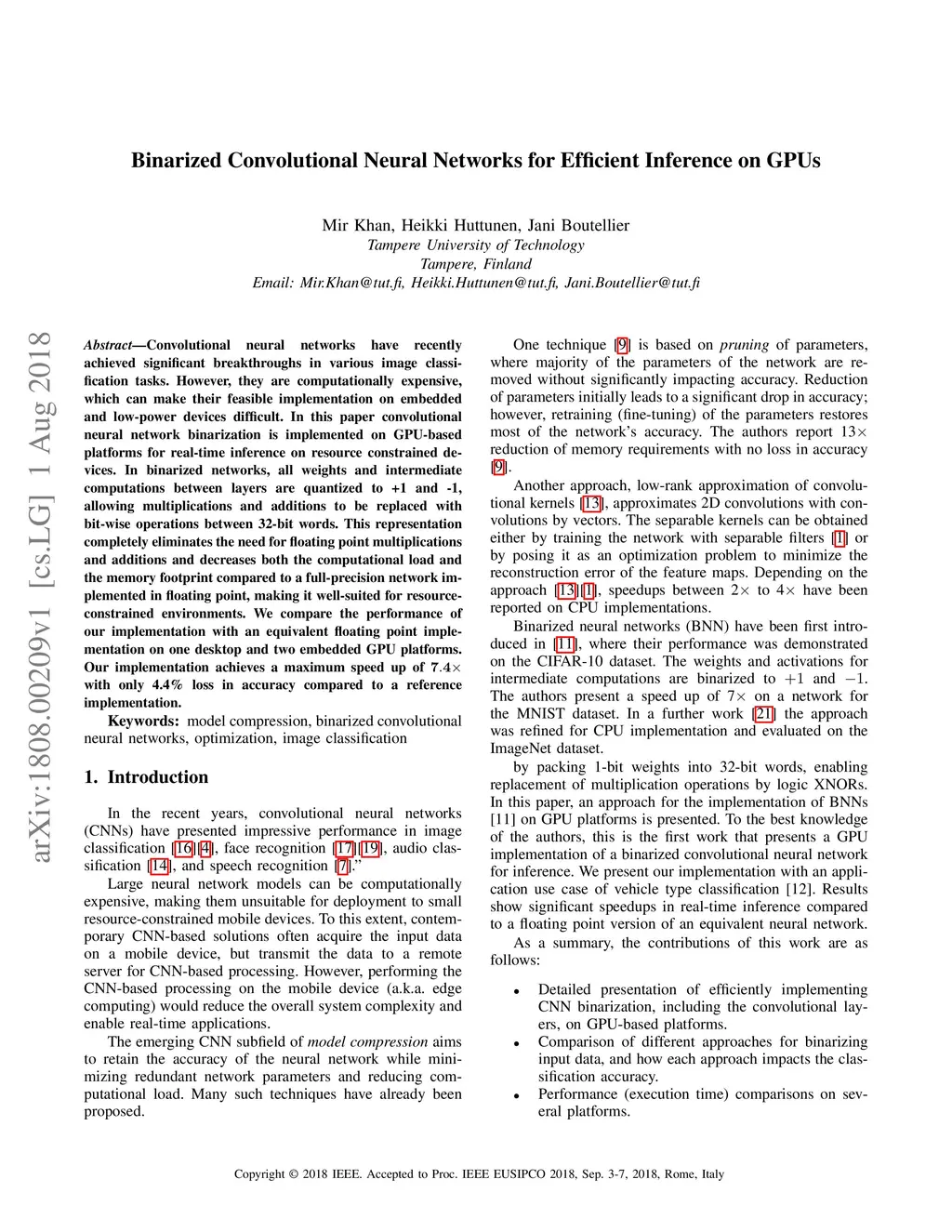 Binarized Convolutional Neural Networks for Efficient Inference on GPUs

Mir Khan, Heikki Huttunen, Jani Boutellier
Tampere University of Technology
Tampere, Finland
Email: Mir.Khan@tut.fi, Heikki.Huttunen@tut.fi, Jani.Boutellier@tut.fi

arXiv:1808.00209v1 [cs.LG] 1 Aug 2018

Abstract—Convolutional neural networks have recently achieved significant breakthroughs in various image classification tasks. However, they are computationally expensive, which can make their feasible implementation on embedded and low-power devices difficult. In this paper convolutional neural network binarization is implemented on GPU-based platforms for real-time inference on resource constrained devices. In binarized networks, all weights and intermediate computations between layers are quantized to +1 and -1, allowing multiplications and additions to be replaced with bit-wise operations between 32-bit words. This representation completely eliminates the need for floating point multiplications and additions and decreases both the computational load and the memory footprint compared to a full-precision network implemented in floating point, making it well-suited for resource-constrained environments. We compare the performance of our implementation with an equivalent floating point implementation on one desktop and two embedded GPU platforms. Our implementation achieves a maximum speed up of $7.4\times$ with only 4.4% loss in accuracy compared to a reference implementation.

Keywords: model compression, binarized convolutional neural networks, optimization, image classification

1. Introduction

In the recent years, convolutional neural networks (CNNs) have presented impressive performance in image classification [16][4], face recognition [17][19], audio classification [14], and speech recognition [7]."

Large neural network models can be computationally expensive, making them unsuitable for deployment to small resource-constrained mobile devices. To this extent, contemporary CNN-based solutions often acquire the input data on a mobile device, but transmit the data to a remote server for CNN-based processing. However, performing the CNN-based processing on the mobile device (a.k.a. edge computing) would reduce the overall system complexity and enable real-time applications.

The emerging CNN subfield of model compression aims to retain the accuracy of the neural network while minimizing redundant network parameters and reducing computational load. Many such techniques have already been proposed.

One technique [9] is based on pruning of parameters, where majority of the parameters of the network are removed without significantly impacting accuracy. Reduction of parameters initially leads to a significant drop in accuracy; however, retraining (fine-tuning) of the parameters restores most of the network's accuracy. The authors report $13\times$ reduction of memory requirements with no loss in accuracy [9].

Another approach, low-rank approximation of convolutional kernels [13], approximates 2D convolutions with convolutions by vectors. The separable kernels can be obtained either by training the network with separable filters [1] or by posing it as an optimization problem to minimize the reconstruction error of the feature maps. Depending on the approach [13][1], speedups between $2\times$ to $4\times$ have been reported on CPU implementations.

Binarized neural networks (BNN) have been first introduced in [11], where their performance was demonstrated on the CIFAR-10 dataset. The weights and activations for intermediate computations are binarized to $+1$ and $-1$. The authors present a speed up of $7\times$ on a network for the MNIST dataset. In a further work [21] the approach was refined for CPU implementation and evaluated on the ImageNet dataset.

by packing 1-bit weights into 32-bit words, enabling replacement of multiplication operations by logic XNORs. In this paper, an approach for the implementation of BNNs [11] on GPU platforms is presented. To the best knowledge of the authors, this is the first work that presents a GPU implementation of a binarized convolutional neural network for inference. We present our implementation with an application use case of vehicle type classification [12]. Results show significant speedups in real-time inference compared to a floating point version of an equivalent neural network.

As a summary, the contributions of this work are as follows:

• Detailed presentation of efficiently implementing CNN binarization, including the convolutional layers, on GPU-based platforms.
• Comparison of different approaches for binarizing input data, and how each approach impacts the classification accuracy.
• Performance (execution time) comparisons on several platforms.

Copyright © 2018 IEEE. Accepted to Proc. IEEE EUSIPCO 2018, Sep. 3-7, 2018, Rome, Italy